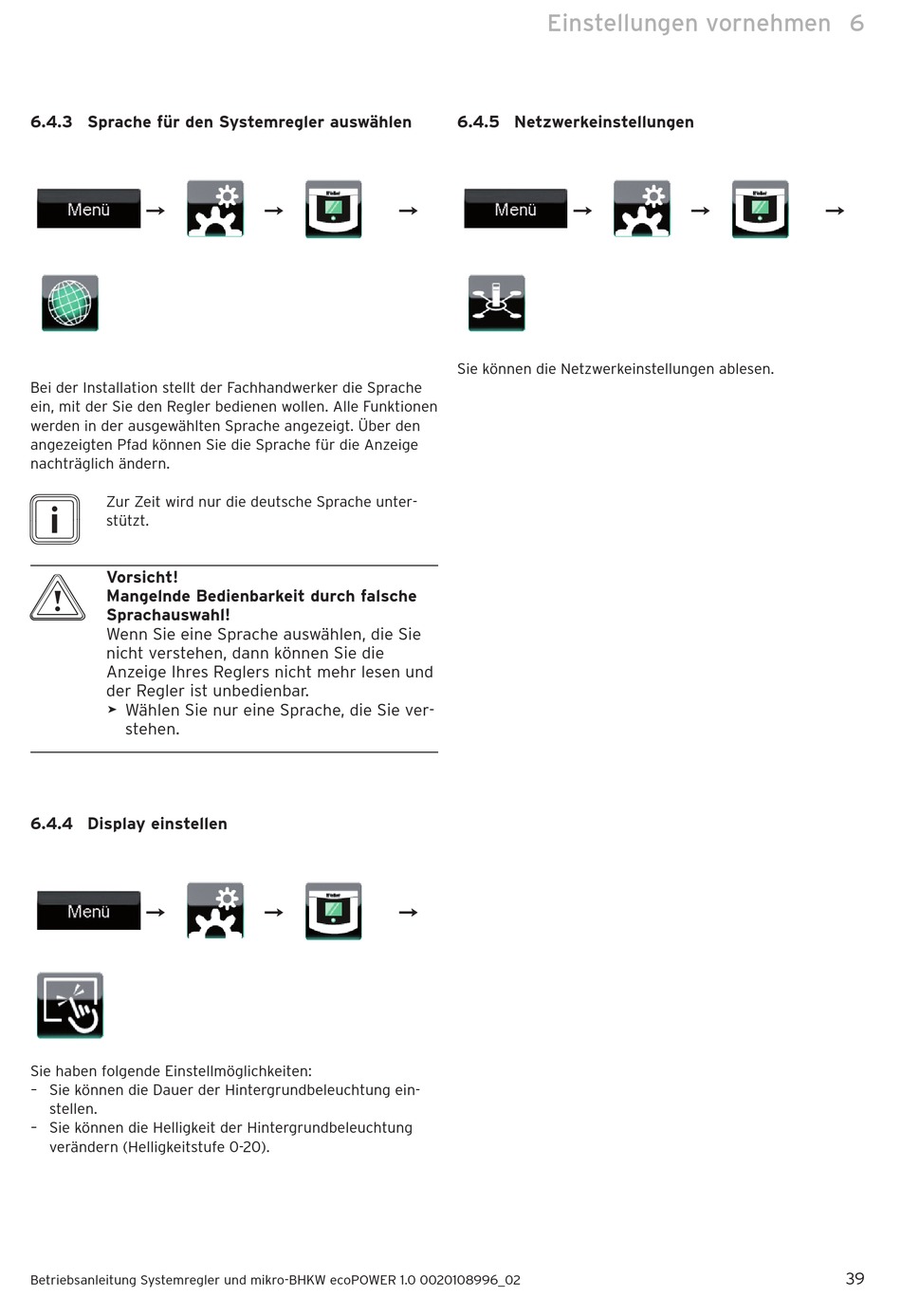 Einstellungen vornehmen 6

6.4.3 Sprache für den Systemregler auswählen

Menü → → →

Bei der Installation stellt der Fachhandwerker die Sprache ein, mit der Sie den Regler bedienen wollen. Alle Funktionen werden in der ausgewählten Sprache angezeigt. Über den angezeigten Pfad können Sie die Sprache für die Anzeige nachträglich ändern.

Zur Zeit wird nur die deutsche Sprache unterstützt.

Vorsicht!
Mangelnde Bedienbarkeit durch falsche Sprachauswahl!
Wenn Sie eine Sprache auswählen, die Sie nicht verstehen, dann können Sie die Anzeige Ihres Reglers nicht mehr lesen und der Regler ist unbedienbar.
➤ Wählen Sie nur eine Sprache, die Sie verstehen.

6.4.4 Display einstellen

Menü → → →

Sie haben folgende Einstellmöglichkeiten:
– Sie können die Dauer der Hintergrundbeleuchtung einstellen.
– Sie können die Helligkeit der Hintergrundbeleuchtung verändern (Helligkeitstufe 0-20).

6.4.5 Netzwerkeinstellungen

Menü → → →

Sie können die Netzwerkeinstellungen ablesen.

Betriebsanleitung Systemregler und mikro-BHKW ecoPOWER 1.0 0020108996_02 39